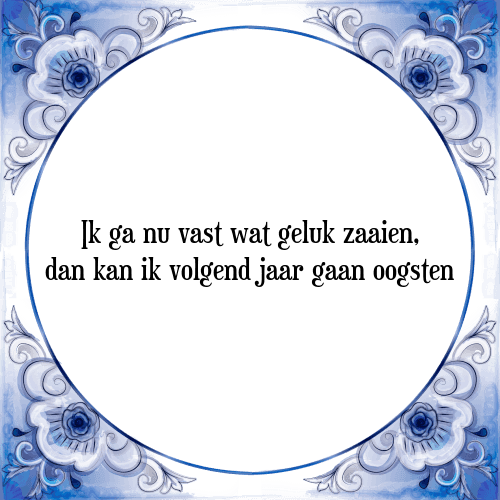 Ik ga nu vast wat geluk zaaien,
dan kan ik volgend jaar gaan oogsten